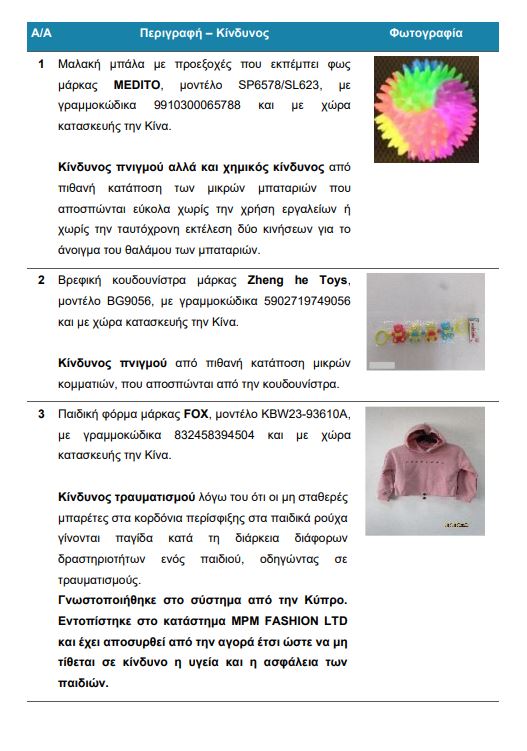 | Α/Α | Περιγραφή – Κίνδυνος | Φωτογραφία |
|---|---|---|
| 1 | Μαλακή μπάλα με προεξοχές που εκπέμπει φως μάρκας **MEDITO**, μοντέλο SP6578/SL623, με γραμμοκώδικα 9910300065788 και με χώρα κατασκευής την Κίνα.<br><br>**Κίνδυνος πνιγμού αλλά και χημικός κίνδυνος** από πιθανή κατάποση των μικρών μπαταριών που αποσπώνται εύκολα χωρίς την χρήση εργαλείων ή χωρίς την ταυτόχρονη εκτέλεση δύο κινήσεων για το άνοιγμα του θαλάμου των μπαταριών. | |
| 2 | Βρεφική κουδουνίστρα μάρκας **Zheng he Toys**, μοντέλο BG9056, με γραμμοκώδικα 5902719749056 και με χώρα κατασκευής την Κίνα.<br><br>**Κίνδυνος πνιγμού** από πιθανή κατάποση μικρών κομματιών, που αποσπώνται από την κουδουνίστρα. | |
| 3 | Παιδική φόρμα μάρκας **FOX**, μοντέλο KBW23-93610A, με γραμμοκώδικα 832458394504 και με χώρα κατασκευής την Κίνα.<br><br>**Κίνδυνος τραυματισμού** λόγω του ότι οι μη σταθερές μπαρέτες στα κορδόνια περίσφιξης στα παιδικά ρούχα γίνονται παγίδα κατά τη διάρκεια διάφορων δραστηριοτήτων ενός παιδιού, οδηγώντας σε τραυματισμούς.<br>**Γνωστοποιήθηκε στο σύστημα από την Κύπρο. Εντοπίστηκε στο κατάστημα MPM FASHION LTD και έχει αποσυρθεί από την αγορά έτσι ώστε να μη τίθεται σε κίνδυνο η υγεία και η ασφάλεια των παιδιών.** | |